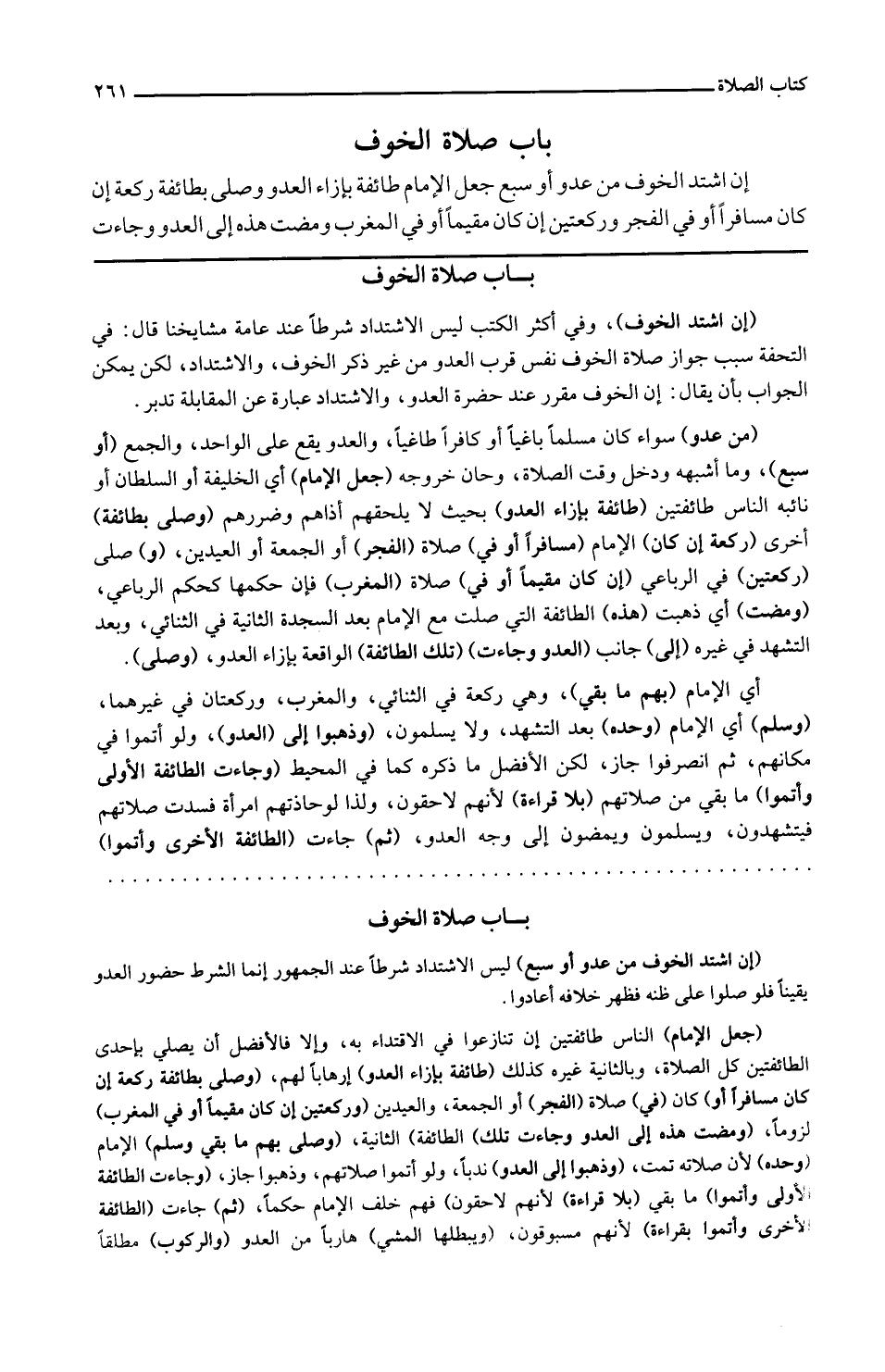 كتاب الصلاة ٢٦١

باب صلاة الخوف

إن اشتد الخوف من عدو أو سبع جعل الإمام طائفة بإزاء العدو وصلى بطائفة ركعة إن كان مسافراً أو في الفجر وركعتين إن كان مقيماً أو في المغرب ومضت هذه إلى العدو وجاءت

بـــاب صلاة الخوف

(إن اشتد الخوف)، وفي أكثر الكتب ليس الاشتداد شرطاً عند عامة مشايخنا قال: في التحفة سبب جواز صلاة الخوف نفس قرب العدو من غير ذكر الخوف، والاشتداد، لكن يمكن الجواب بأن يقال: إن الخوف مقرر عند حضرة العدو، والاشتداد عبارة عن المقابلة تدبر.

(من عدو) سواء كان مسلماً باغياً أو كافراً طاغياً، والعدو يقع على الواحد، والجمع (أو سبع)، وما أشبهه ودخل وقت الصلاة، وحان خروجه (جعل الإمام) أي الخليفة أو السلطان أو نائبه الناس طائفتين (طائفة بإزاء العدو) بحيث لا يلحقهم أذاهم وضررهم (وصلى بطائفة) أخرى (ركعة إن كان) الإمام (مسافراً أو في) صلاة (الفجر) أو الجمعة أو العيدين، (و) صلى (ركعتين) في الرباعي (إن كان مقيماً أو في) صلاة (المغرب) فإن حكمها كحكم الرباعي، (ومضت) أي ذهبت (هذه) الطائفة التي صلت مع الإمام بعد السجدة الثانية في الثنائي، وبعد التشهد في غيره (إلى) جانب (العدو وجاءت) (تلك الطائفة) الواقعة بإزاء العدو، (وصلى).

أي الإمام (بهم ما بقي)، وهي ركعة في الثنائي، والمغرب، وركعتان في غيرهما، (وسلم) أي الإمام (وحده) بعد التشهد، ولا يسلمون، (وذهبوا إلى (العدو)، ولو أتموا في مكانهم، ثم انصرفوا جاز، لكن الأفضل ما ذكره كما في المحيط (وجاءت الطائفة الأولى وأتموا) ما بقي من صلاتهم (بلا قراءة) لأنهم لاحقون، ولذا لوحاذتهم امرأة فسدت صلاتهم فيتشهدون، ويسلمون ويمضون إلى وجه العدو، (ثم) جاءت (الطائفة الأخرى وأتموا)

بـــاب صلاة الخوف

(إن اشتد الخوف من عدو أو سبع) ليس الاشتداد شرطاً عند الجمهور إنما الشرط حضور العدو يقيناً فلو صلوا على ظنه فظهر خلافه أعادوا.

(جعل الإمام) الناس طائفتين إن تنازعوا في الاقتداء به، وإلا فالأفضل أن يصلي بإحدى الطائفتين كل الصلاة، وبالثانية غيره كذلك (طائفة بإزاء العدو) إرهاباً لهم، (وصلى بطائفة ركعة إن كان مسافراً أو) كان (في) صلاة (الفجر) أو الجمعة، والعيدين (وركعتين إن كان مقيماً أو في المغرب) لزوماً، (ومضت هذه إلى العدو وجاءت تلك) الطائفة) الثانية، (وصلى بهم ما بقي وسلم) الإمام (وحده) لأن صلاته تمت، (وذهبوا إلى العدو) ندباً، ولو أتموا صلاتهم، وذهبوا جاز، (وجاءت الطائفة الأولى وأتموا) ما بقي (بلا قراءة) لأنهم لاحقون) فهم خلف الإمام حكماً، (ثم) جاءت (الطائفة الأخرى وأتموا بقراءة) لأنهم مسبوقون، (ويبطلها المشي) هارباً من العدو (والركوب) مطلقاً